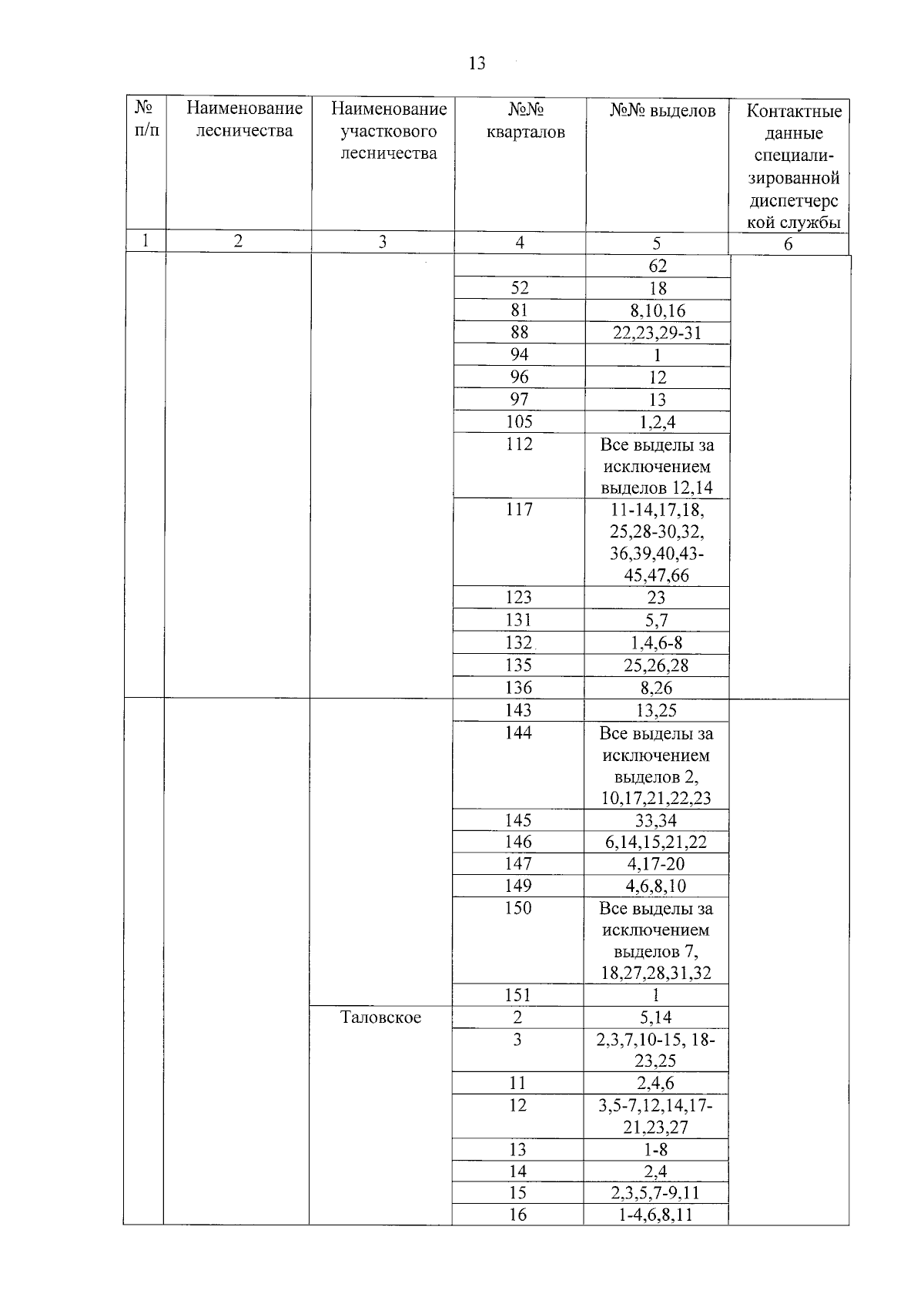 13

| № п/п | Наименование лесничества | Наименование участкового лесничества | №№ кварталов | №№ выделов | Контактные данные специализированной диспетчерской службы |
|---|---|---|---|---|---|
| 1 | 2 | 3 | 4 | 5 | 6 |
| | | | | 62 | |
| | | | 52 | 18 | |
| | | | 81 | 8,10,16 | |
| | | | 88 | 22,23,29-31 | |
| | | | 94 | 1 | |
| | | | 96 | 12 | |
| | | | 97 | 13 | |
| | | | 105 | 1,2,4 | |
| | | | 112 | Все выделы за исключением выделов 12,14 | |
| | | | 117 | 11-14,17,18, 25,28-30,32, 36,39,40,43-45,47,66 | |
| | | | 123 | 23 | |
| | | | 131 | 5,7 | |
| | | | 132 | 1,4,6-8 | |
| | | | 135 | 25,26,28 | |
| | | | 136 | 8,26 | |
| | | | 143 | 13,25 | |
| | | | 144 | Все выделы за исключением выделов 2, 10,17,21,22,23 | |
| | | | 145 | 33,34 | |
| | | | 146 | 6,14,15,21,22 | |
| | | | 147 | 4,17-20 | |
| | | | 149 | 4,6,8,10 | |
| | | | 150 | Все выделы за исключением выделов 7, 18,27,28,31,32 | |
| | | | 151 | 1 | |
| | | Таловское | 2 | 5,14 | |
| | | | 3 | 2,3,7,10-15, 18-23,25 | |
| | | | 11 | 2,4,6 | |
| | | | 12 | 3,5-7,12,14,17-21,23,27 | |
| | | | 13 | 1-8 | |
| | | | 14 | 2,4 | |
| | | | 15 | 2,3,5,7-9,11 | |
| | | | 16 | 1-4,6,8,11 | |